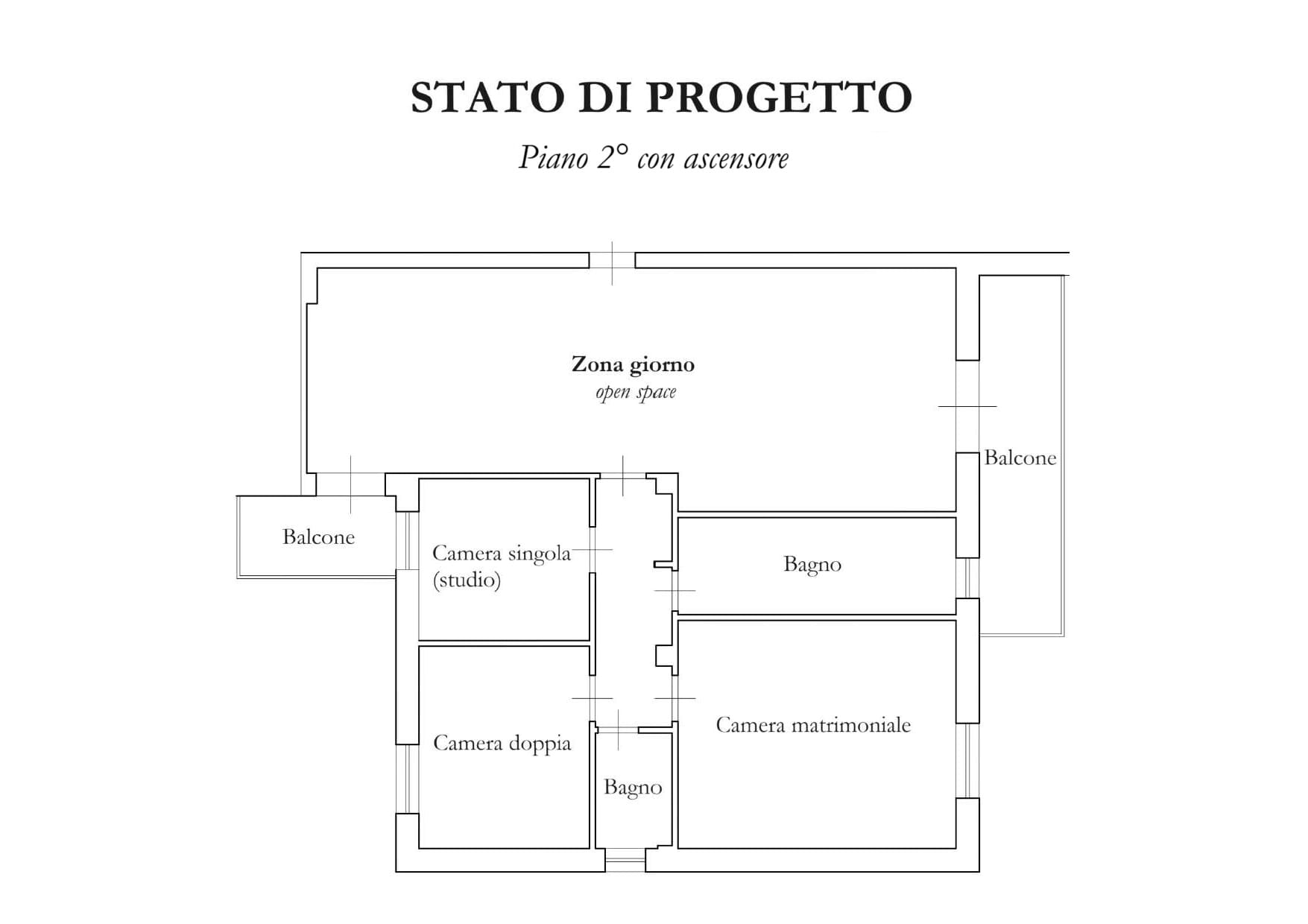 STATO DI PROGETTO

Piano 2° con ascensore

Zona giorno
open space

Balcone

Balcone

Camera singola
(studio)

Bagno

Camera doppia

Bagno

Camera matrimoniale